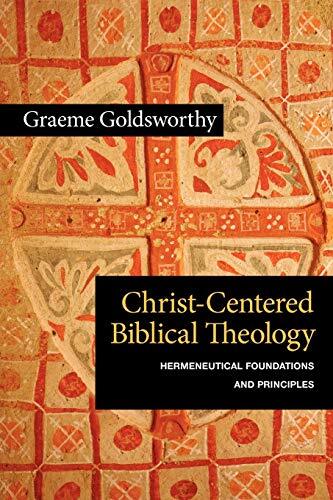 Graeme Goldsworthy

Christ-Centered Biblical Theology

HERMENEUTICAL FOUNDATIONS AND PRINCIPLES